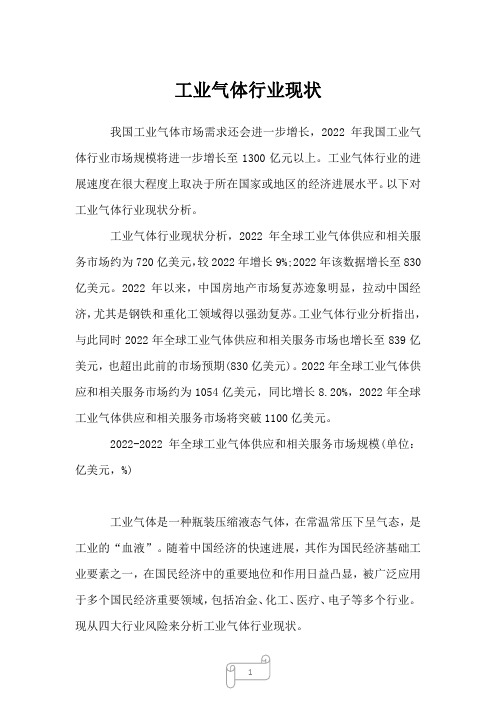 工业气体行业现状

我国工业气体市场需求还会进一步增长，2022 年我国工业气体行业市场规模将进一步增长至 1300 亿元以上。工业气体行业的进展速度在很大程度上取决于所在国家或地区的经济进展水平。以下对工业气体行业现状分析。

工业气体行业现状分析，2022 年全球工业气体供应和相关服务市场约为 720 亿美元，较 2022 年增长 9%;2022 年该数据增长至 830 亿美元。2022 年以来，中国房地产市场复苏迹象明显，拉动中国经济，尤其是钢铁和重化工领域得以强劲复苏。工业气体行业分析指出，与此同时 2022 年全球工业气体供应和相关服务市场也增长至 839 亿美元，也超出此前的市场预期(830 亿美元)。2022 年全球工业气体供应和相关服务市场约为 1054 亿美元，同比增长 8.20%，2022 年全球工业气体供应和相关服务市场将突破 1100 亿美元。

2022-2022 年全球工业气体供应和相关服务市场规模(单位：亿美元，%)

工业气体是一种瓶装压缩液态气体，在常温常压下呈气态，是工业的“血液”。随着中国经济的快速进展，其作为国民经济基础工业要素之一，在国民经济中的重要地位和作用日益凸显，被广泛应用于多个国民经济重要领域，包括冶金、化工、医疗、电子等多个行业。现从四大行业风险来分析工业气体行业现状。

1